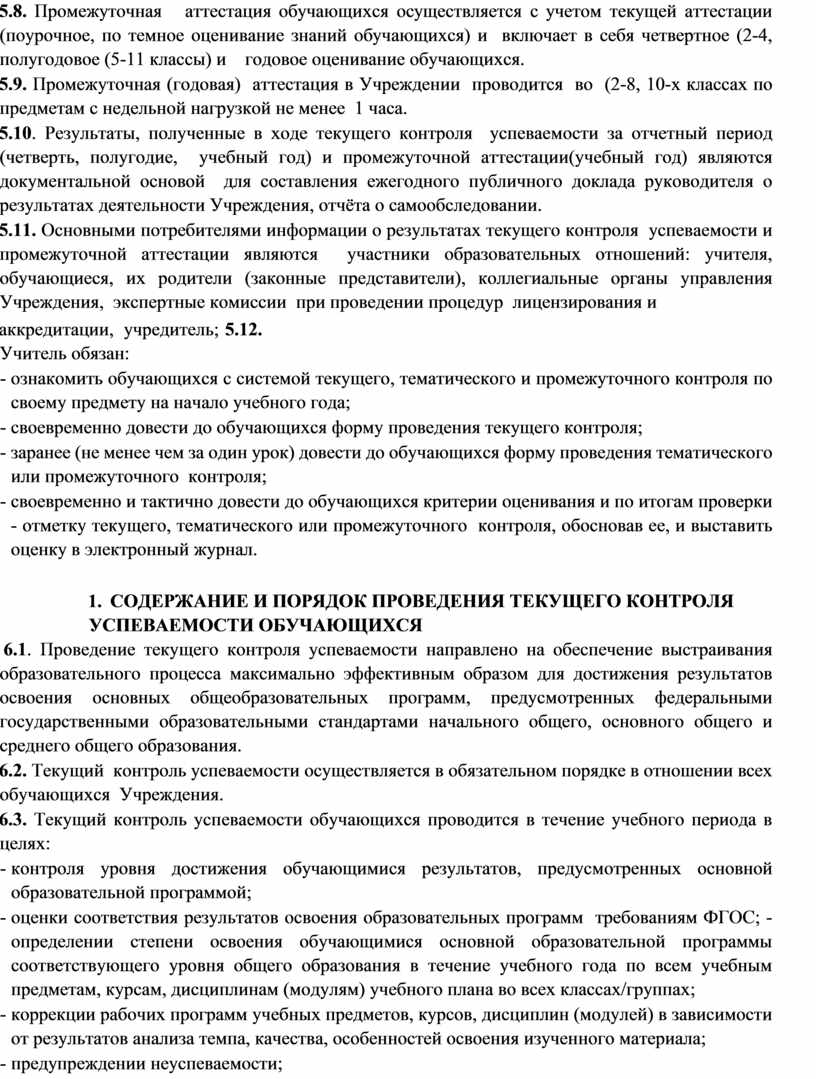 **5.8.** Промежуточная аттестация обучающихся осуществляется с учетом текущей аттестации (поурочное, по темное оценивание знаний обучающихся) и включает в себя четвертное (2-4, полугодовое (5-11 классы) и годовое оценивание обучающихся.

**5.9.** Промежуточная (годовая) аттестация в Учреждении проводится во (2-8, 10-х классах по предметам с недельной нагрузкой не менее 1 часа.

**5.10**. Результаты, полученные в ходе текущего контроля успеваемости за отчетный период (четверть, полугодие, учебный год) и промежуточной аттестации(учебный год) являются документальной основой для составления ежегодного публичного доклада руководителя о результатах деятельности Учреждения, отчёта о самообследовании.

**5.11.** Основными потребителями информации о результатах текущего контроля успеваемости и промежуточной аттестации являются участники образовательных отношений: учителя, обучающиеся, их родители (законные представители), коллегиальные органы управления Учреждения, экспертные комиссии при проведении процедур лицензирования и аккредитации, учредитель; **5.12.**

Учитель обязан:

- ознакомить обучающихся с системой текущего, тематического и промежуточного контроля по своему предмету на начало учебного года;
- своевременно довести до обучающихся форму проведения текущего контроля;
- заранее (не менее чем за один урок) довести до обучающихся форму проведения тематического или промежуточного контроля;
- своевременно и тактично довести до обучающихся критерии оценивания и по итогам проверки - отметку текущего, тематического или промежуточного контроля, обосновав ее, и выставить оценку в электронный журнал.

**1. СОДЕРЖАНИЕ И ПОРЯДОК ПРОВЕДЕНИЯ ТЕКУЩЕГО КОНТРОЛЯ УСПЕВАЕМОСТИ ОБУЧАЮЩИХСЯ**

**6.1**. Проведение текущего контроля успеваемости направлено на обеспечение выстраивания образовательного процесса максимально эффективным образом для достижения результатов освоения основных общеобразовательных программ, предусмотренных федеральными государственными образовательными стандартами начального общего, основного общего и среднего общего образования.

**6.2.** Текущий контроль успеваемости осуществляется в обязательном порядке в отношении всех обучающихся Учреждения.

**6.3.** Текущий контроль успеваемости обучающихся проводится в течение учебного периода в целях:

- контроля уровня достижения обучающимися результатов, предусмотренных основной образовательной программой;
- оценки соответствия результатов освоения образовательных программ требованиям ФГОС; - определении степени освоения обучающимися основной образовательной программы соответствующего уровня общего образования в течение учебного года по всем учебным предметам, курсам, дисциплинам (модулям) учебного плана во всех классах/группах;
- коррекции рабочих программ учебных предметов, курсов, дисциплин (модулей) в зависимости от результатов анализа темпа, качества, особенностей освоения изученного материала;
- предупреждении неуспеваемости;